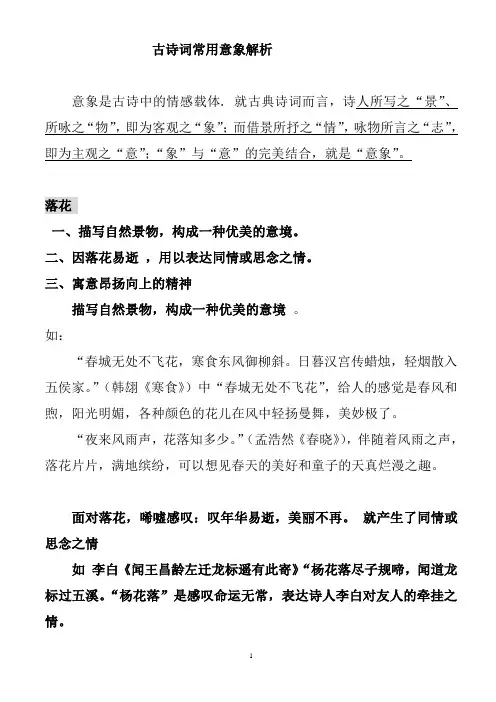 古诗词常用意象解析

意象是古诗中的情感载体．就古典诗词而言，诗人所写之“景”、所咏之“物”，即为客观之“象”；而借景所抒之“情”，咏物所言之“志”，即为主观之“意”；“象”与“意”的完美结合，就是“意象”。

落花

一、描写自然景物，构成一种优美的意境。

二、因落花易逝 ，用以表达同情或思念之情。

三、寓意昂扬向上的精神

描写自然景物，构成一种优美的意境 。

如：

“春城无处不飞花，寒食东风御柳斜。日暮汉宫传蜡烛，轻烟散入五侯家。”（韩翃《寒食》）中“春城无处不飞花”，给人的感觉是春风和煦，阳光明媚，各种颜色的花儿在风中轻扬曼舞，美妙极了。

“夜来风雨声，花落知多少。”（孟浩然《春晓》），伴随着风雨之声，落花片片，满地缤纷，可以想见春天的美好和童子的天真烂漫之趣。

面对落花，唏嘘感叹：叹年华易逝，美丽不再。 就产生了同情或思念之情

如 李白《闻王昌龄左迁龙标遥有此寄》“杨花落尽子规啼，闻道龙标过五溪。“杨花落”是感叹命运无常，表达诗人李白对友人的牵挂之情。

1